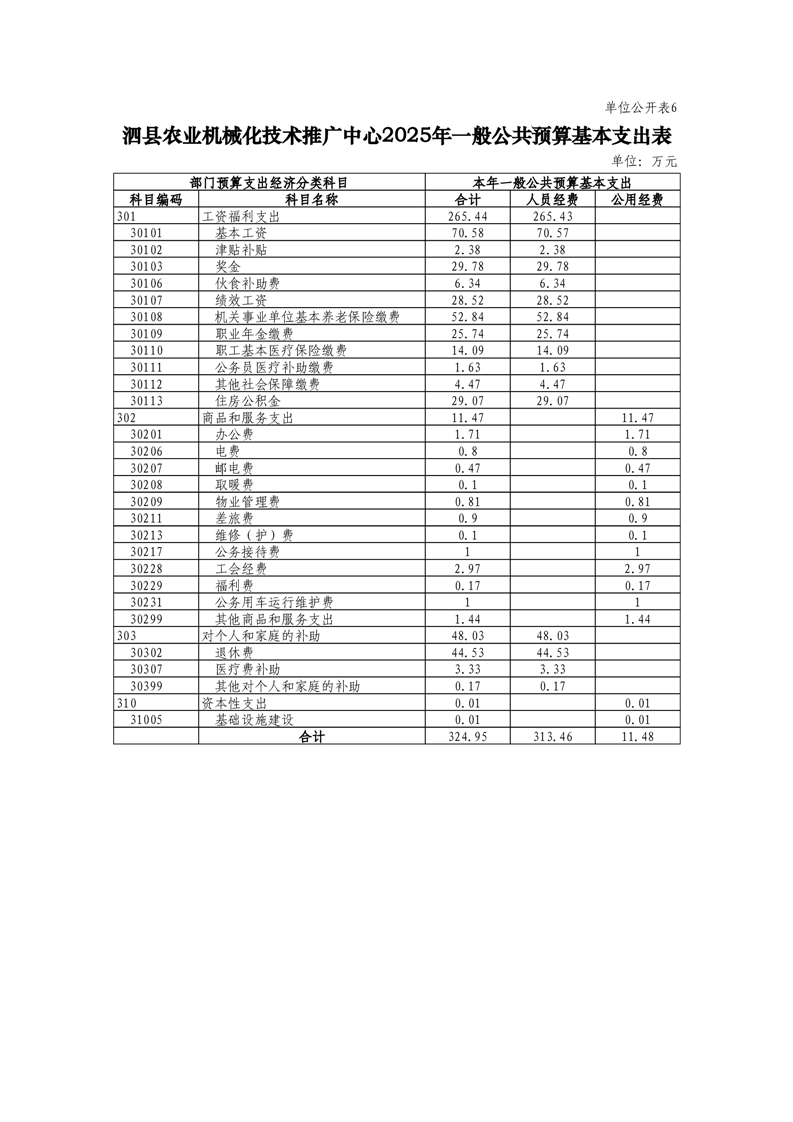 单位公开表6

泗县农业机械化技术推广中心2025年一般公共预算基本支出表

单位：万元

| 部门预算支出经济分类科目 | | 本年一般公共预算基本支出 | | |
|---|---|---|---|---|
| 科目编码 | 科目名称 | 合计 | 人员经费 | 公用经费 |
| 301 | 工资福利支出 | 265.44 | 265.43 | |
| 30101 | 基本工资 | 70.58 | 70.57 | |
| 30102 | 津贴补贴 | 2.38 | 2.38 | |
| 30103 | 奖金 | 29.78 | 29.78 | |
| 30106 | 伙食补助费 | 6.34 | 6.34 | |
| 30107 | 绩效工资 | 28.52 | 28.52 | |
| 30108 | 机关事业单位基本养老保险缴费 | 52.84 | 52.84 | |
| 30109 | 职业年金缴费 | 25.74 | 25.74 | |
| 30110 | 职工基本医疗保险缴费 | 14.09 | 14.09 | |
| 30111 | 公务员医疗补助缴费 | 1.63 | 1.63 | |
| 30112 | 其他社会保障缴费 | 4.47 | 4.47 | |
| 30113 | 住房公积金 | 29.07 | 29.07 | |
| 302 | 商品和服务支出 | 11.47 | | 11.47 |
| 30201 | 办公费 | 1.71 | | 1.71 |
| 30206 | 电费 | 0.8 | | 0.8 |
| 30207 | 邮电费 | 0.47 | | 0.47 |
| 30208 | 取暖费 | 0.1 | | 0.1 |
| 30209 | 物业管理费 | 0.81 | | 0.81 |
| 30211 | 差旅费 | 0.9 | | 0.9 |
| 30213 | 维修（护）费 | 0.1 | | 0.1 |
| 30217 | 公务接待费 | 1 | | 1 |
| 30228 | 工会经费 | 2.97 | | 2.97 |
| 30229 | 福利费 | 0.17 | | 0.17 |
| 30231 | 公务用车运行维护费 | 1 | | 1 |
| 30299 | 其他商品和服务支出 | 1.44 | | 1.44 |
| 303 | 对个人和家庭的补助 | 48.03 | 48.03 | |
| 30302 | 退休费 | 44.53 | 44.53 | |
| 30307 | 医疗费补助 | 3.33 | 3.33 | |
| 30399 | 其他对个人和家庭的补助 | 0.17 | 0.17 | |
| 310 | 资本性支出 | 0.01 | | 0.01 |
| 31005 | 基础设施建设 | 0.01 | | 0.01 |
| | 合计 | 324.95 | 313.46 | 11.48 |